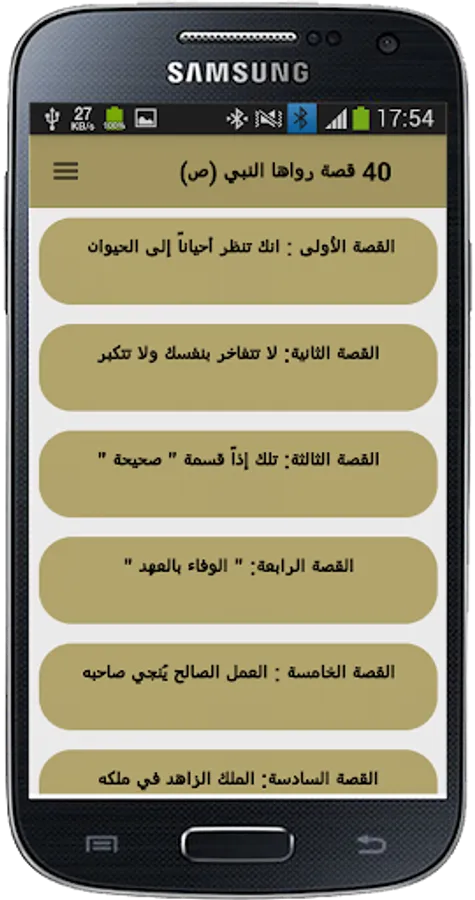 SAMSUNG

27 KB/s 100% 17:54

40 قصة رواها النبي (ص)

القصة الأولى : انك تنظر أحياناً إلى الحيوان

القصة الثانية: لا تتفاخر بنفسك ولا تتكبر

القصة الثالثة: تلك إذاً قسمة " صحيحة "

القصة الرابعة: " الوفاء بالعهد "

القصة الخامسة : العمل الصالح يُنجي صاحبه

القصة السادسة: الملك الزاهد في ملكه